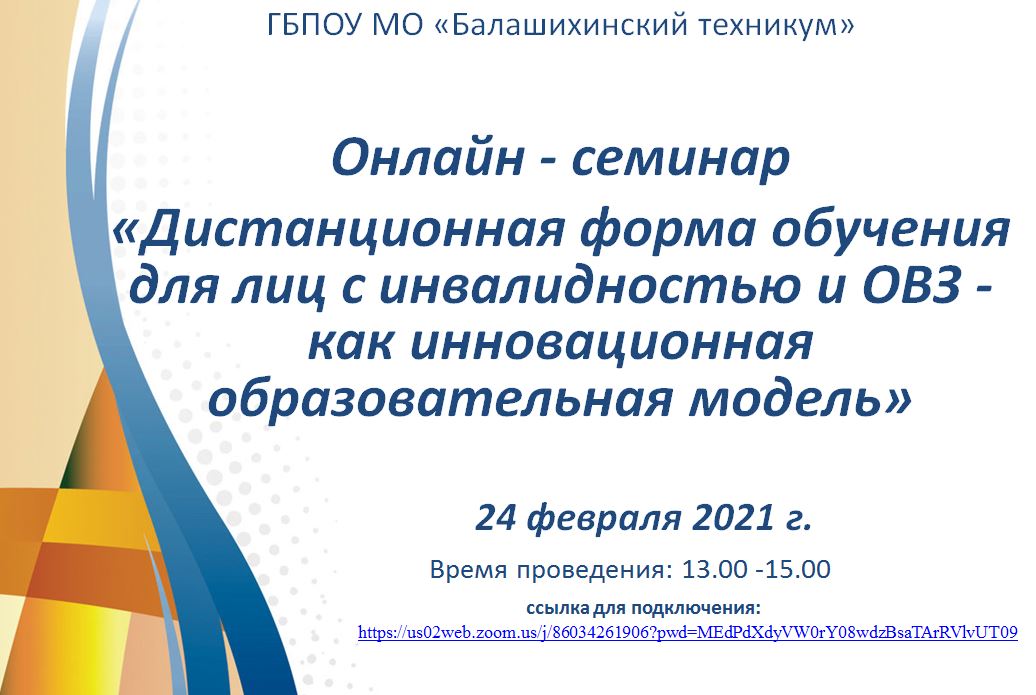 ГБПОУ МО «Балашихинский техникум»

Онлайн - семинар

«Дистанционная форма обучения для лиц с инвалидностью и ОВЗ - как инновационная образовательная модель»

24 февраля 2021 г.

Время проведения: 13.00 -15.00

ссылка для подключения:

https://us02web.zoom.us/j/86034261906?pwd=MEdPdXdyVW0rY08wdzBsaTArRVlvUT09